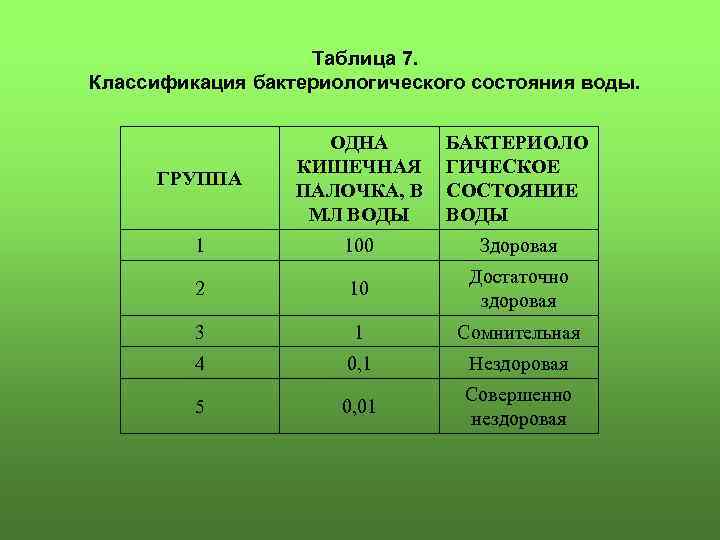 Таблица 7.
Классификация бактериологического состояния воды.

| ГРУППА | ОДНА КИШЕЧНАЯ ПАЛОЧКА, В МЛ ВОДЫ | БАКТЕРИОЛО ГИЧЕСКОЕ СОСТОЯНИЕ ВОДЫ |
|---|---|---|
| 1 | 100 | Здоровая |
| 2 | 10 | Достаточно здоровая |
| 3 | 1 | Сомнительная |
| 4 | 0,1 | Нездоровая |
| 5 | 0,01 | Совершенно нездоровая |